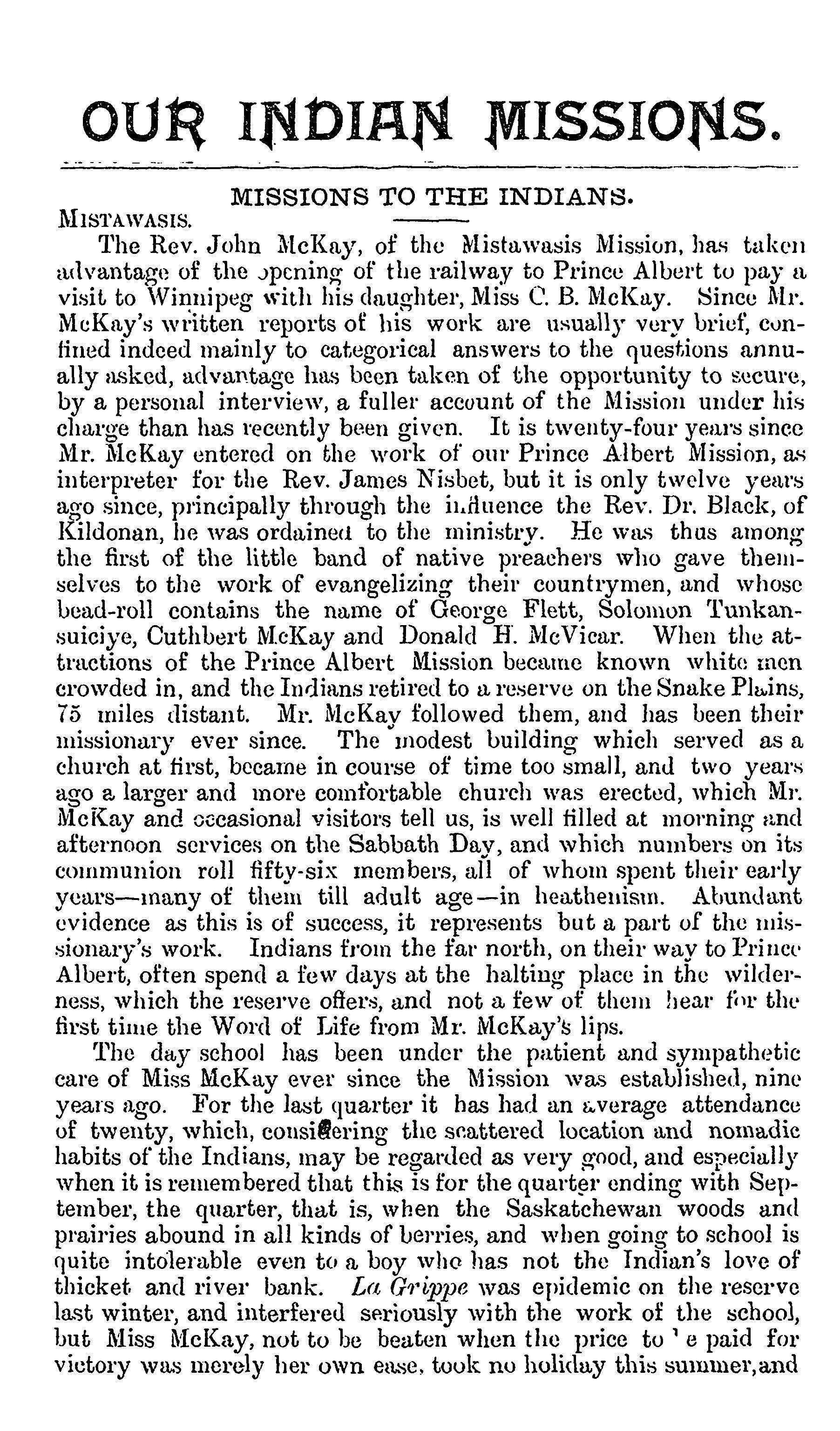 OUR INDIAN MISSIONS.

MISSIONS TO THE INDIANS.

MISTAWASIS.

The Rev. John McKay, of the Mistawasis Mission, has taken advantage of the opening of the railway to Prince Albert to pay a visit to Winnipeg with his daughter, Miss C. B. McKay. Since Mr. McKay's written reports of his work are usually very brief, confined indeed mainly to categorical answers to the questions annually asked, advantage has been taken of the opportunity to secure, by a personal interview, a fuller account of the Mission under his charge than has recently been given. It is twenty-four years since Mr. McKay entered on the work of our Prince Albert Mission, as interpreter for the Rev. James Nisbet, but it is only twelve years ago since, principally through the influence the Rev. Dr. Black, of Kildonan, he was ordained to the ministry. He was thus among the first of the little band of native preachers who gave themselves to the work of evangelizing their countrymen, and whose bead-roll contains the name of George Flett, Solomon Tunkansuiciye, Cuthbert McKay and Donald H. McVicar. When the attractions of the Prince Albert Mission became known white men crowded in, and the Indians retired to a reserve on the Snake Plains, 75 miles distant. Mr. McKay followed them, and has been their missionary ever since. The modest building which served as a church at first, became in course of time too small, and two years ago a larger and more comfortable church was erected, which Mr. McKay and occasional visitors tell us, is well filled at morning and afternoon services on the Sabbath Day, and which numbers on its communion roll fifty-six members, all of whom spent their early years—many of them till adult age—in heathenism. Abundant evidence as this is of success, it represents but a part of the missionary's work. Indians from the far north, on their way to Prince Albert, often spend a few days at the halting place in the wilderness, which the reserve offers, and not a few of them hear for the first time the Word of Life from Mr. McKay's lips.

The day school has been under the patient and sympathetic care of Miss McKay ever since the Mission was established, nine years ago. For the last quarter it has had an average attendance of twenty, which, considering the scattered location and nomadic habits of the Indians, may be regarded as very good, and especially when it is remembered that this is for the quarter ending with September, the quarter, that is, when the Saskatchewan woods and prairies abound in all kinds of berries, and when going to school is quite intolerable even to a boy who has not the Indian's love of thicket and river bank. La Grippe was epidemic on the reserve last winter, and interfered seriously with the work of the school, but Miss McKay, not to be beaten when the price to 'e paid for victory was merely her own ease, took no holiday this summer, and